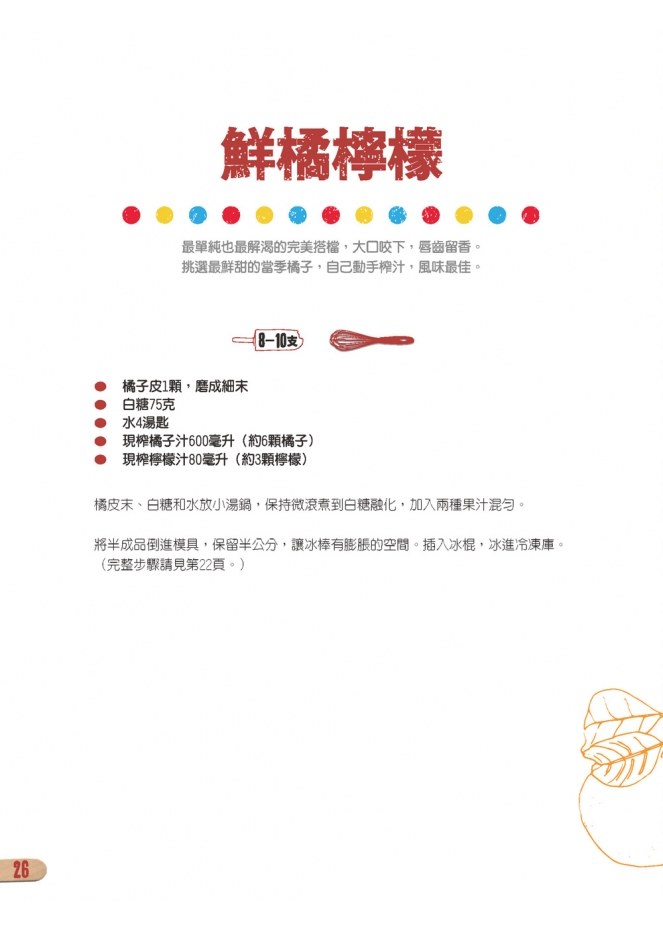 鮮橘檸檬

最單純也最解渴的完美搭檔，大口咬下，唇齒留香。
挑選最鮮甜的當季橘子，自己動手榨汁，風味最佳。

8–10支

橘子皮1顆，磨成細末
白糖75克
水4湯匙
現榨橘子汁600毫升（約6顆橘子）
現榨檸檬汁80毫升（約3顆檸檬）

橘皮末、白糖和水放小湯鍋，保持微滾煮到白糖融化，加入兩種果汁混勻。

將半成品倒進模具，保留半公分，讓冰棒有膨脹的空間。插入冰棍，冰進冷凍庫。（完整步驟請見第22頁。）

26